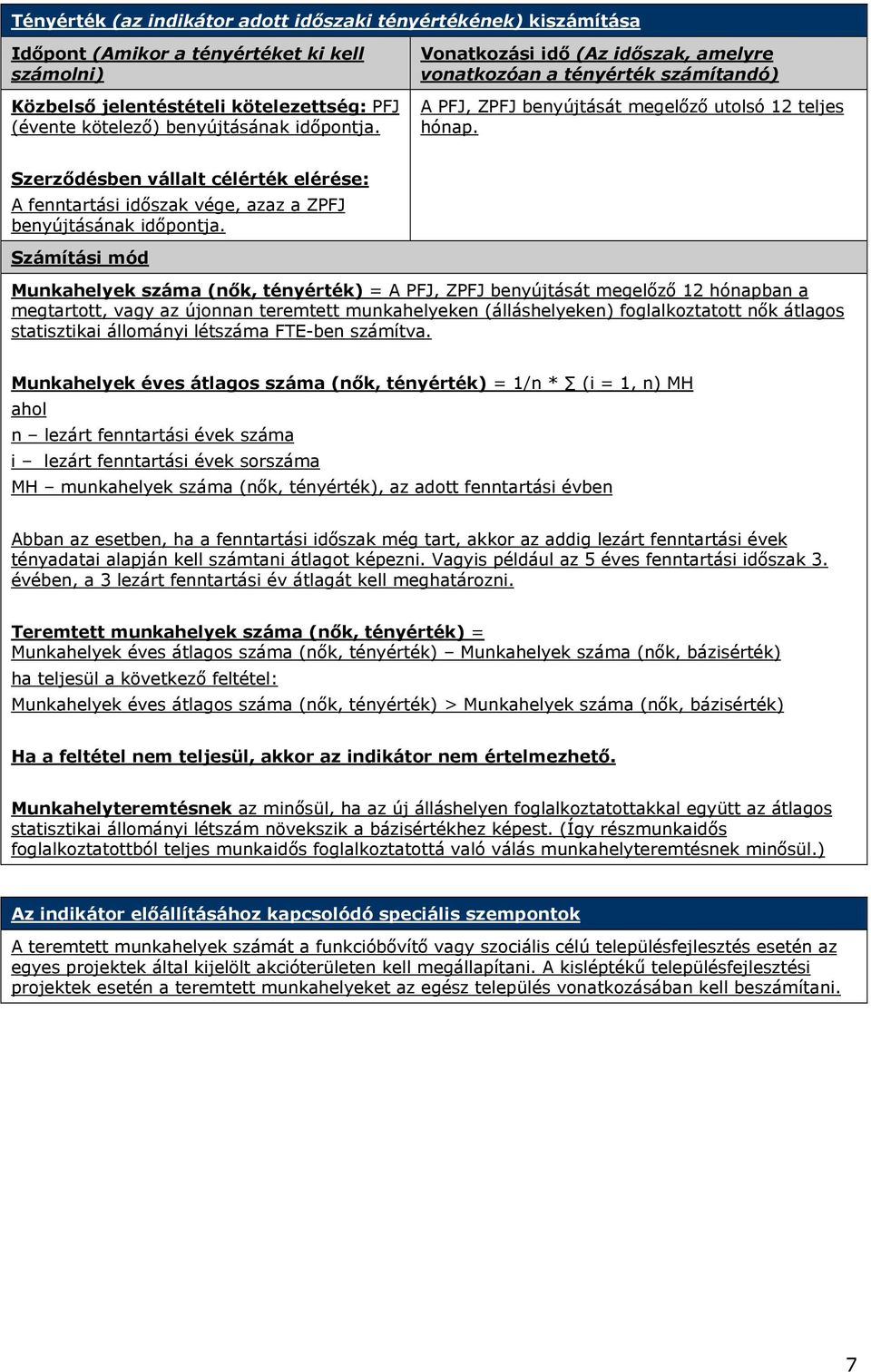 Tényérték (az indikátor adott időszaki tényértékének) kiszámítása

| Időpont (Amikor a tényértéket ki kell számolni) | Vonatkozási idő (Az időszak, amelyre vonatkozóan a tényérték számítandó) |
|---|---|
| Közbelső jelentéstételi kötelezettség: PFJ (évente kötelező) benyújtásának időpontja. | A PFJ, ZPFJ benyújtását megelőző utolsó 12 teljes hónap. |
| Szerződésben vállalt célérték elérése: A fenntartási időszak vége, azaz a ZPFJ benyújtásának időpontja. | |

Számítási mód

Munkahelyek száma (nők, tényérték) = A PFJ, ZPFJ benyújtását megelőző 12 hónapban a megtartott, vagy az újonnan teremtett munkahelyeken (álláshelyeken) foglalkoztatott nők átlagos statisztikai állományi létszáma FTE-ben számítva.

Munkahelyek éves átlagos száma (nők, tényérték) = 1/n * ∑ (i = 1, n) MH

ahol

n – lezárt fenntartási évek száma

i – lezárt fenntartási évek sorszáma

MH – munkahelyek száma (nők, tényérték), az adott fenntartási évben

Abban az esetben, ha a fenntartási időszak még tart, akkor az addig lezárt fenntartási évek tényadatai alapján kell számtani átlagot képezni. Vagyis például az 5 éves fenntartási időszak 3. évében, a 3 lezárt fenntartási év átlagát kell meghatározni.

Teremtett munkahelyek száma (nők, tényérték) =

Munkahelyek éves átlagos száma (nők, tényérték) – Munkahelyek száma (nők, bázisérték)

ha teljesül a következő feltétel:

Munkahelyek éves átlagos száma (nők, tényérték) > Munkahelyek száma (nők, bázisérték)

Ha a feltétel nem teljesül, akkor az indikátor nem értelmezhető.

Munkahelyteremtésnek az minősül, ha az új álláshelyen foglalkoztatottakkal együtt az átlagos statisztikai állományi létszám növekszik a bázisértékhez képest. (Így részmunkaidős foglalkoztatottból teljes munkaidős foglalkoztatottá való válás munkahelyteremtésnek minősül.)

Az indikátor előállításához kapcsolódó speciális szempontok

A teremtett munkahelyek számát a funkcióbővítő vagy szociális célú településfejlesztés esetén az egyes projektek által kijelölt akcióterületen kell megállapítani. A kisléptékű településfejlesztési projektek esetén a teremtett munkahelyeket az egész település vonatkozásában kell beszámítani.

7